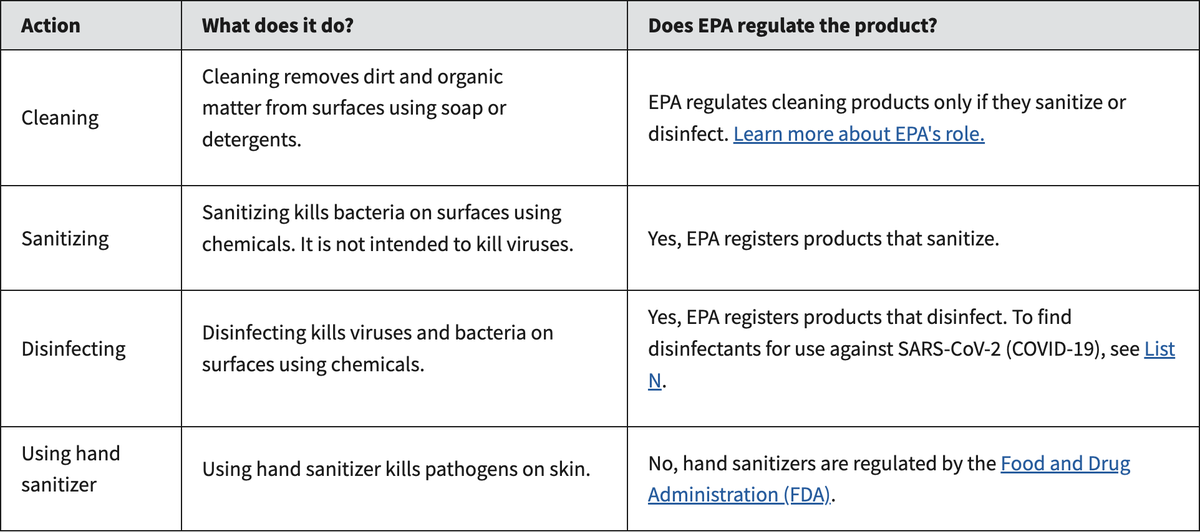 | Action | What does it do? | Does EPA regulate the product? |
|---|---|---|
| Cleaning | Cleaning removes dirt and organic matter from surfaces using soap or detergents. | EPA regulates cleaning products only if they sanitize or disinfect. Learn more about EPA's role. |
| Sanitizing | Sanitizing kills bacteria on surfaces using chemicals. It is not intended to kill viruses. | Yes, EPA registers products that sanitize. |
| Disinfecting | Disinfecting kills viruses and bacteria on surfaces using chemicals. | Yes, EPA registers products that disinfect. To find disinfectants for use against SARS-CoV-2 (COVID-19), see List N. |
| Using hand sanitizer | Using hand sanitizer kills pathogens on skin. | No, hand sanitizers are regulated by the Food and Drug Administration (FDA). |